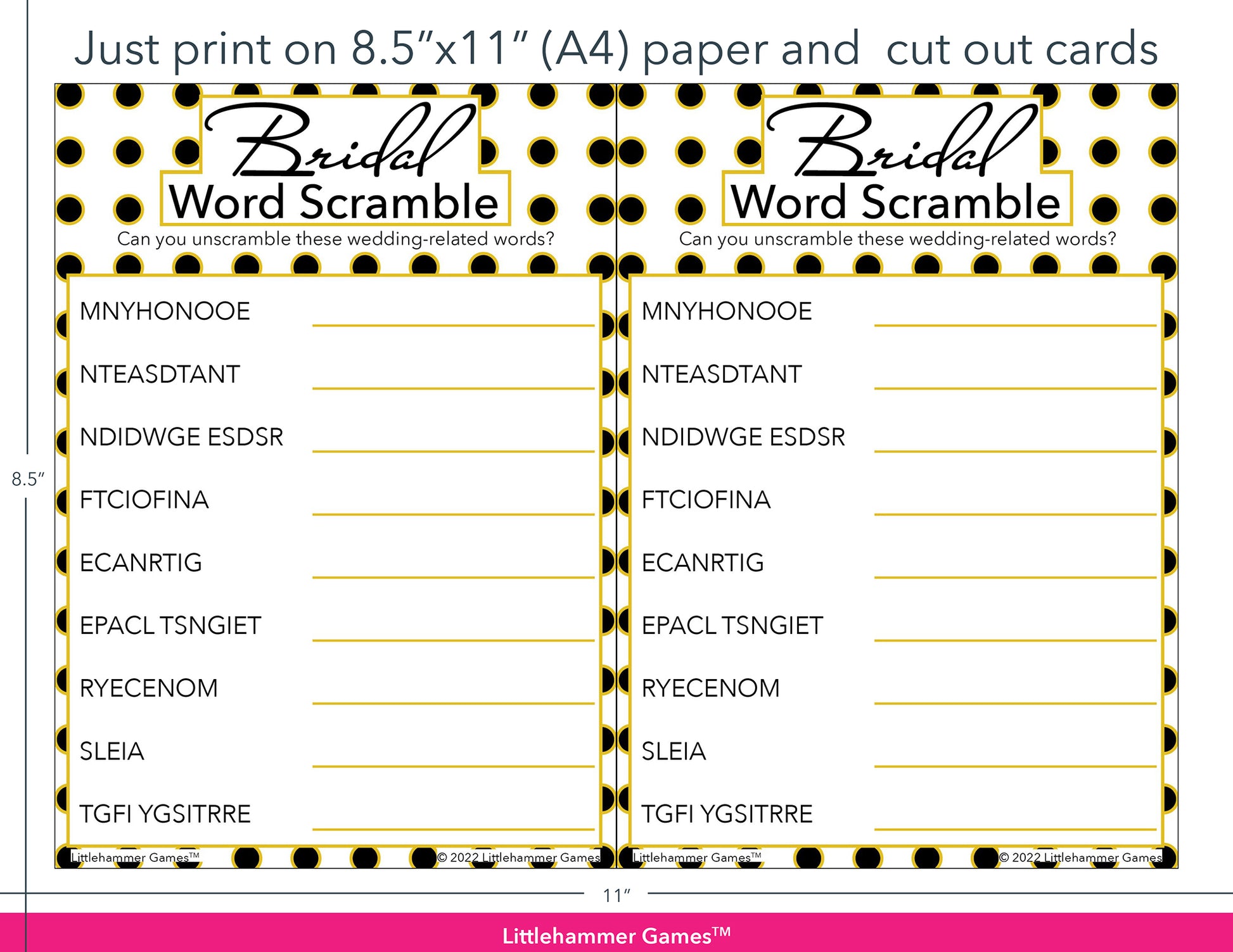 Just print on 8.5"x11" (A4) paper and cut out cards

Bridal
Word Scramble
Can you unscramble these wedding-related words?

MNYHONOOE ____
NTEASDTANT ____
NDIDWGE ESDSR ____
FTCIOFINA ____
ECANRTIG ____
EPACL TSNGIET ____
RYECENOM ____
SLEIA ____
TGFI YGSITRRE ____

Littlehammer Games™ © 2022 Littlehammer Games

Bridal
Word Scramble
Can you unscramble these wedding-related words?

MNYHONOOE ____
NTEASDTANT ____
NDIDWGE ESDSR ____
FTCIOFINA ____
ECANRTIG ____
EPACL TSNGIET ____
RYECENOM ____
SLEIA ____
TGFI YGSITRRE ____

Littlehammer Games™ © 2022 Littlehammer Games

8.5"

11"

Littlehammer Games™